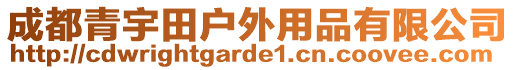 成都青宇田户外用品有限公司
http://cdwrightgarde1.cn.coovee.com